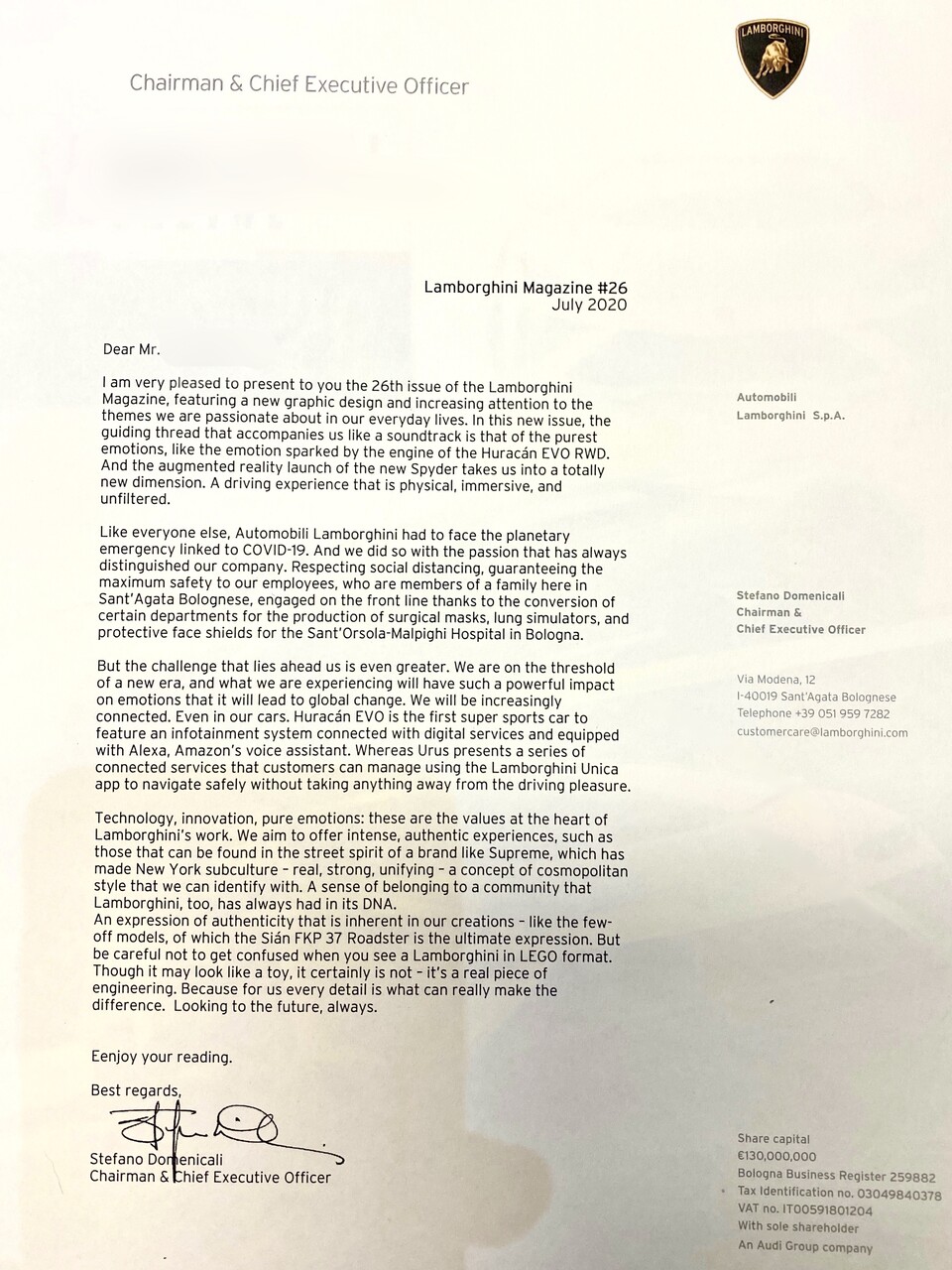 Chairman & Chief Executive Officer

LAMBORGHINI

Lamborghini Magazine #26
July 2020

Dear Mr.

I am very pleased to present to you the 26th issue of the Lamborghini Magazine, featuring a new graphic design and increasing attention to the themes we are passionate about in our everyday lives. In this new issue, the guiding thread that accompanies us like a soundtrack is that of the purest emotions, like the emotion sparked by the engine of the Huracán EVO RWD. And the augmented reality launch of the new Spyder takes us into a totally new dimension. A driving experience that is physical, immersive, and unfiltered.

Like everyone else, Automobili Lamborghini had to face the planetary emergency linked to COVID-19. And we did so with the passion that has always distinguished our company. Respecting social distancing, guaranteeing the maximum safety to our employees, who are members of a family here in Sant'Agata Bolognese, engaged on the front line thanks to the conversion of certain departments for the production of surgical masks, lung simulators, and protective face shields for the Sant'Orsola-Malpighi Hospital in Bologna.

But the challenge that lies ahead us is even greater. We are on the threshold of a new era, and what we are experiencing will have such a powerful impact on emotions that it will lead to global change. We will be increasingly connected. Even in our cars. Huracán EVO is the first super sports car to feature an infotainment system connected with digital services and equipped with Alexa, Amazon's voice assistant. Whereas Urus presents a series of connected services that customers can manage using the Lamborghini Unica app to navigate safely without taking anything away from the driving pleasure.

Technology, innovation, pure emotions: these are the values at the heart of Lamborghini's work. We aim to offer intense, authentic experiences, such as those that can be found in the street spirit of a brand like Supreme, which has made New York subculture – real, strong, unifying – a concept of cosmopolitan style that we can identify with. A sense of belonging to a community that Lamborghini, too, has always had in its DNA.
An expression of authenticity that is inherent in our creations – like the few-off models, of which the Sián FKP 37 Roadster is the ultimate expression. But be careful not to get confused when you see a Lamborghini in LEGO format. Though it may look like a toy, it certainly is not – it's a real piece of engineering. Because for us every detail is what can really make the difference. Looking to the future, always.

Eenjoy your reading.

Best regards,

Stefano Domenicali
Chairman & Chief Executive Officer

Automobili
Lamborghini S.p.A.

Stefano Domenicali
Chairman &
Chief Executive Officer

Via Modena, 12
I-40019 Sant'Agata Bolognese
Telephone +39 051 959 7282
customercare@lamborghini.com

Share capital
€130,000,000
Bologna Business Register 259882
Tax Identification no. 03049840378
VAT no. IT00591801204
With sole shareholder
An Audi Group company